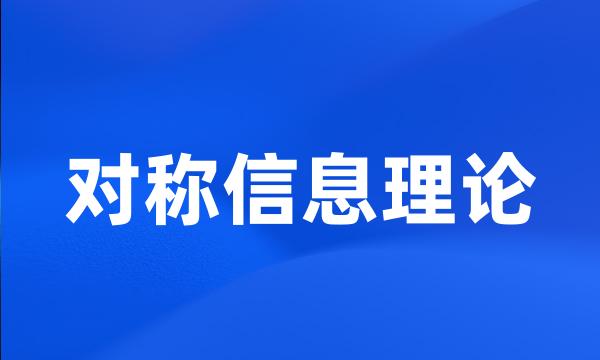 对称信息理论